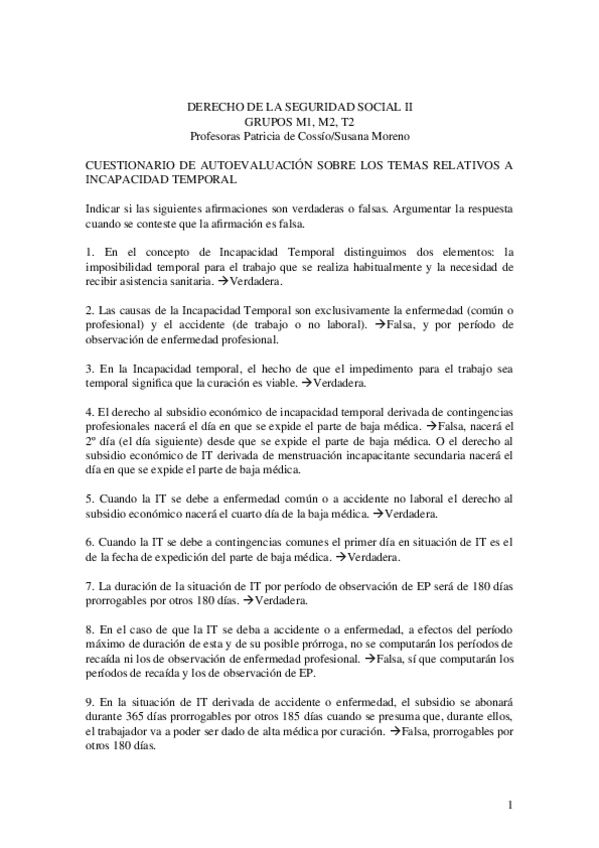 DERECHO DE LA SEGURIDAD SOCIAL II
GRUPOS M1, M2, T2
Profesoras Patricia de Cossío/Susana Moreno

CUESTIONARIO DE AUTOEVALUACIÓN SOBRE LOS TEMAS RELATIVOS A INCAPACIDAD TEMPORAL

Indicar si las siguientes afirmaciones son verdaderas o falsas. Argumentar la respuesta cuando se conteste que la afirmación es falsa.

1. En el concepto de Incapacidad Temporal distinguimos dos elementos: la imposibilidad temporal para el trabajo que se realiza habitualmente y la necesidad de recibir asistencia sanitaria. →Verdadera.

2. Las causas de la Incapacidad Temporal son exclusivamente la enfermedad (común o profesional) y el accidente (de trabajo o no laboral). →Falsa, y por período de observación de enfermedad profesional.

3. En la Incapacidad temporal, el hecho de que el impedimento para el trabajo sea temporal significa que la curación es viable. →Verdadera.

4. El derecho al subsidio económico de incapacidad temporal derivada de contingencias profesionales nacerá el día en que se expide el parte de baja médica. →Falsa, nacerá el 2º día (el día siguiente) desde que se expide el parte de baja médica. O el derecho al subsidio económico de IT derivada de menstruación incapacitante secundaria nacerá el día en que se expide el parte de baja médica.

5. Cuando la IT se debe a enfermedad común o a accidente no laboral el derecho al subsidio económico nacerá el cuarto día de la baja médica. →Verdadera.

6. Cuando la IT se debe a contingencias comunes el primer día en situación de IT es el de la fecha de expedición del parte de baja médica. →Verdadera.

7. La duración de la situación de IT por período de observación de EP será de 180 días prorrogables por otros 180 días. →Verdadera.

8. En el caso de que la IT se deba a accidente o a enfermedad, a efectos del período máximo de duración de esta y de su posible prórroga, no se computarán los períodos de recaída ni los de observación de enfermedad profesional. →Falsa, sí que computarán los períodos de recaída y los de observación de EP.

9. En la situación de IT derivada de accidente o enfermedad, el subsidio se abonará durante 365 días prorrogables por otros 185 días cuando se presuma que, durante ellos, el trabajador va a poder ser dado de alta médica por curación. →Falsa, prorrogables por otros 180 días.

1